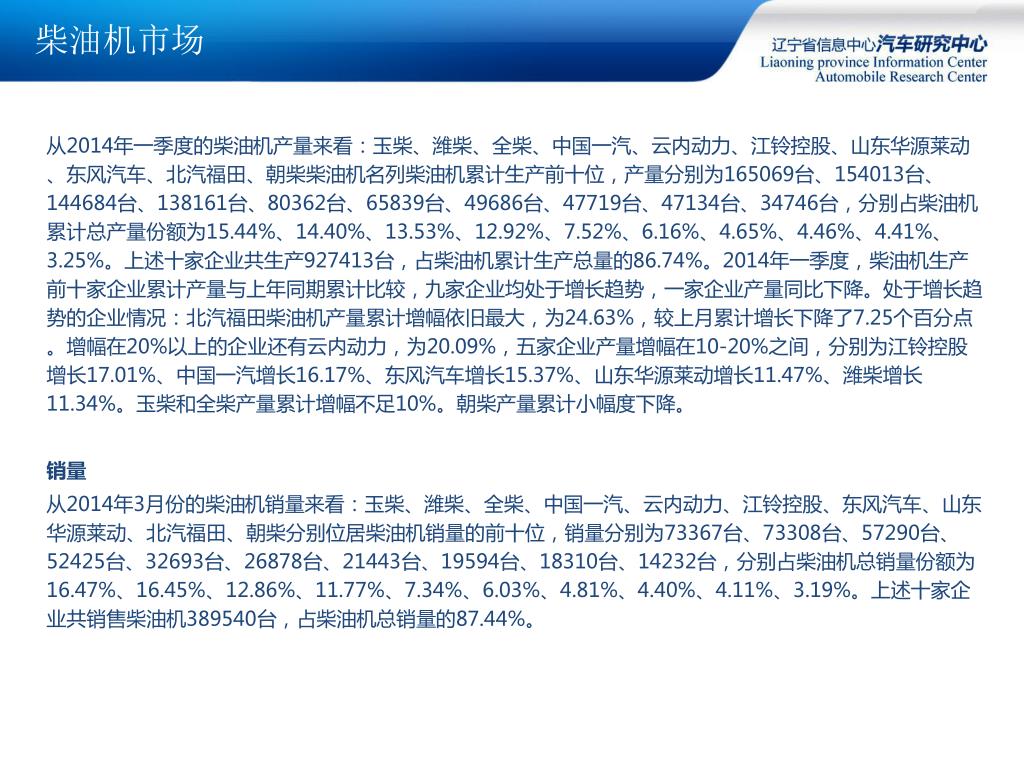 柴油机市场

辽宁省信息中心汽车研究中心
Liaoning province Information Center
Automobile Research Center

从2014年一季度的柴油机产量来看：玉柴、潍柴、全柴、中国一汽、云内动力、江铃控股、山东华源莱动、东风汽车、北汽福田、朝柴柴油机名列柴油机累计生产前十位，产量分别为165069台、154013台、144684台、138161台、80362台、65839台、49686台、47719台、47134台、34746台，分别占柴油机累计总产量份额为15.44%、14.40%、13.53%、12.92%、7.52%、6.16%、4.65%、4.46%、4.41%、3.25%。上述十家企业共生产927413台，占柴油机累计生产总量的86.74%。2014年一季度，柴油机生产前十家企业累计产量与上年同期累计比较，九家企业均处于增长趋势，一家企业产量同比下降。处于增长趋势的企业情况：北汽福田柴油机产量累计增幅依旧最大，为24.63%，较上月累计增长下降了7.25个百分点。增幅在20%以上的企业还有云内动力，为20.09%，五家企业产量增幅在10-20%之间，分别为江铃控股增长17.01%、中国一汽增长16.17%、东风汽车增长15.37%、山东华源莱动增长11.47%、潍柴增长11.34%。玉柴和全柴产量累计增幅不足10%。朝柴产量累计小幅度下降。

销量
从2014年3月份的柴油机销量来看：玉柴、潍柴、全柴、中国一汽、云内动力、江铃控股、东风汽车、山东华源莱动、北汽福田、朝柴分别位居柴油机销量的前十位，销量分别为73367台、73308台、57290台、52425台、32693台、26878台、21443台、19594台、18310台、14232台，分别占柴油机总销量份额为16.47%、16.45%、12.86%、11.77%、7.34%、6.03%、4.81%、4.40%、4.11%、3.19%。上述十家企业共销售柴油机389540台，占柴油机总销量的87.44%。